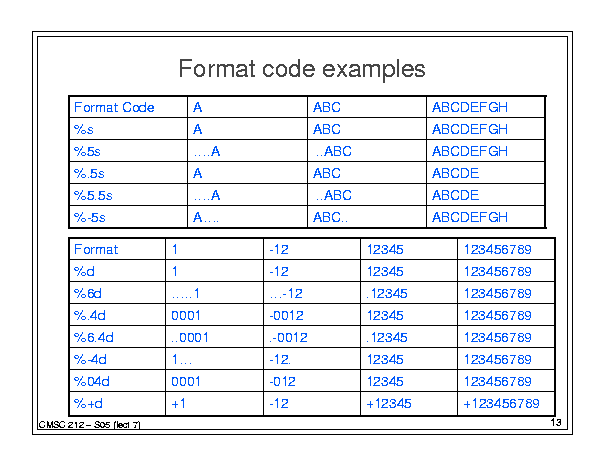 Format code examples

| Format Code | A | ABC | ABCDEFGH |
|---|---|---|---|
| %s | A | ABC | ABCDEFGH |
| %5s | ….A | ..ABC | ABCDEFGH |
| %.5s | A | ABC | ABCDE |
| %5.5s | ….A | ..ABC | ABCDE |
| %-5s | A…. | ABC.. | ABCDEFGH |

| Format | 1 | -12 | 12345 | 123456789 |
|---|---|---|---|---|
| %d | 1 | -12 | 12345 | 123456789 |
| %6d | …..1 | …-12 | .12345 | 123456789 |
| %.4d | 0001 | -0012 | 12345 | 123456789 |
| %6.4d | ..0001 | .-0012 | .12345 | 123456789 |
| %-4d | 1… | -12. | 12345 | 123456789 |
| %04d | 0001 | -012 | 12345 | 123456789 |
| %+d | +1 | -12 | +12345 | +123456789 |

CMSC 212 – S05 (lect 7)

13